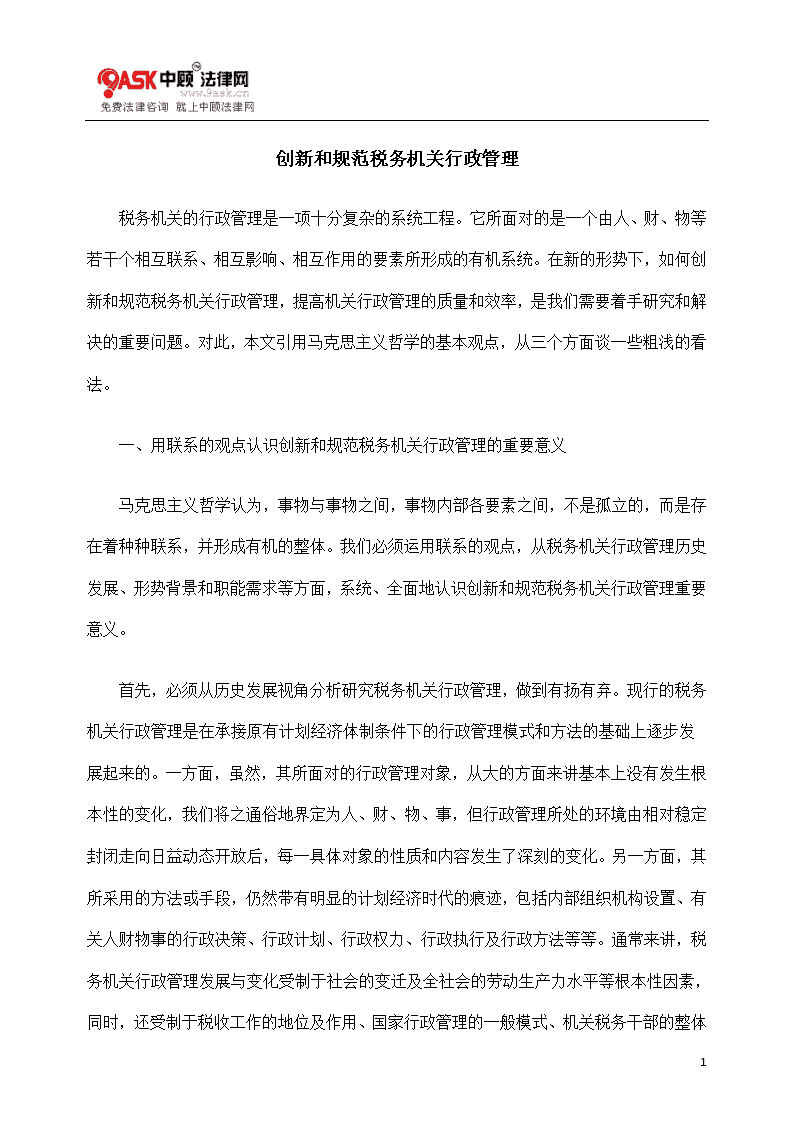 9ASK中顾法律网
www.9ask.cn
免费法律咨询 就上中顾法律网

创新和规范税务机关行政管理

税务机关的行政管理是一项十分复杂的系统工程。它所面对的是一个由人、财、物等若干个相互联系、相互影响、相互作用的要素所形成的有机系统。在新的形势下，如何创新和规范税务机关行政管理，提高机关行政管理的质量和效率，是我们需要着手研究和解决的重要问题。对此，本文引用马克思主义哲学的基本观点，从三个方面谈一些粗浅的看法。

一、用联系的观点认识创新和规范税务机关行政管理的重要意义

马克思主义哲学认为，事物与事物之间，事物内部各要素之间，不是孤立的，而是存在着种种联系，并形成有机的整体。我们必须运用联系的观点，从税务机关行政管理历史发展、形势背景和职能需求等方面，系统、全面地认识创新和规范税务机关行政管理重要意义。

首先，必须从历史发展视角分析研究税务机关行政管理，做到有扬有弃。现行的税务机关行政管理是在承接原有计划经济体制条件下的行政管理模式和方法的基础上逐步发展起来的。一方面，虽然，其所面对的行政管理对象，从大的方面来讲基本上没有发生根本性的变化，我们将之通俗地界定为人、财、物、事，但行政管理所处的环境由相对稳定封闭走向日益动态开放后，每一具体对象的性质和内容发生了深刻的变化。另一方面，其所采用的方法或手段，仍然带有明显的计划经济时代的痕迹，包括内部组织机构设置、有关人财物事的行政决策、行政计划、行政权力、行政执行及行政方法等等。通常来讲，税务机关行政管理发展与变化受制于社会的变迁及全社会的劳动生产力水平等根本性因素，同时，还受制于税收工作的地位及作用、国家行政管理的一般模式、机关税务干部的整体

1